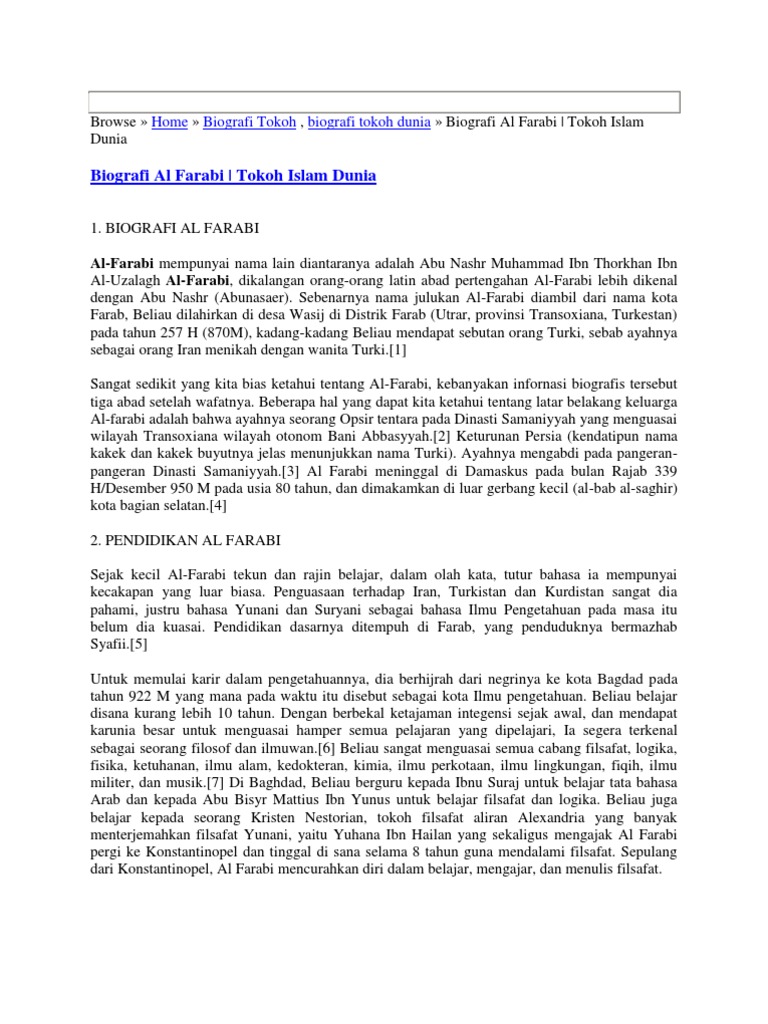 Browse » Home » Biografi Tokoh , biografi tokoh dunia » Biografi Al Farabi | Tokoh Islam Dunia

Biografi Al Farabi | Tokoh Islam Dunia

1. BIOGRAFI AL FARABI

Al-Farabi mempunyai nama lain diantaranya adalah Abu Nashr Muhammad Ibn Thorkhan Ibn Al-Uzalagh Al-Farabi, dikalangan orang-orang latin abad pertengahan Al-Farabi lebih dikenal dengan Abu Nashr (Abunasaer). Sebenarnya nama julukan Al-Farabi diambil dari nama kota Farab, Beliau dilahirkan di desa Wasij di Distrik Farab (Utrar, provinsi Transoxiana, Turkestan) pada tahun 257 H (870M), kadang-kadang Beliau mendapat sebutan orang Turki, sebab ayahnya sebagai orang Iran menikah dengan wanita Turki.[1]

Sangat sedikit yang kita bias ketahui tentang Al-Farabi, kebanyakan infornasi biografis tersebut tiga abad setelah wafatnya. Beberapa hal yang dapat kita ketahui tentang latar belakang keluarga Al-farabi adalah bahwa ayahnya seorang Opsir tentara pada Dinasti Samaniyyah yang menguasai wilayah Transoxiana wilayah otonom Bani Abbasyyah.[2] Keturunan Persia (kendatipun nama kakek dan kakek buyutnya jelas menunjukkan nama Turki). Ayahnya mengabdi pada pangeran-pangeran Dinasti Samaniyyah.[3] Al Farabi meninggal di Damaskus pada bulan Rajab 339 H/Desember 950 M pada usia 80 tahun, dan dimakamkan di luar gerbang kecil (al-bab al-saghir) kota bagian selatan.[4]

2. PENDIDIKAN AL FARABI

Sejak kecil Al-Farabi tekun dan rajin belajar, dalam olah kata, tutur bahasa ia mempunyai kecakapan yang luar biasa. Penguasaan terhadap Iran, Turkistan dan Kurdistan sangat dia pahami, justru bahasa Yunani dan Suryani sebagai bahasa Ilmu Pengetahuan pada masa itu belum dia kuasai. Pendidikan dasarnya ditempuh di Farab, yang penduduknya bermazhab Syafii.[5]

Untuk memulai karir dalam pengetahuannya, dia berhijrah dari negrinya ke kota Bagdad pada tahun 922 M yang mana pada waktu itu disebut sebagai kota Ilmu pengetahuan. Beliau belajar disana kurang lebih 10 tahun. Dengan berbekal ketajaman integensi sejak awal, dan mendapat karunia besar untuk menguasai hamper semua pelajaran yang dipelajari, Ia segera terkenal sebagai seorang filosof dan ilmuwan.[6] Beliau sangat menguasai semua cabang filsafat, logika, fisika, ketuhanan, ilmu alam, kedokteran, kimia, ilmu perkotaan, ilmu lingkungan, fiqih, ilmu militer, dan musik.[7] Di Baghdad, Beliau berguru kepada Ibnu Suraj untuk belajar tata bahasa Arab dan kepada Abu Bisyr Mattius Ibn Yunus untuk belajar filsafat dan logika. Beliau juga belajar kepada seorang Kristen Nestorian, tokoh filsafat aliran Alexandria yang banyak menterjemahkan filsafat Yunani, yaitu Yuhana Ibn Hailan yang sekaligus mengajak Al Farabi pergi ke Konstantinopel dan tinggal di sana selama 8 tahun guna mendalami filsafat. Sepulang dari Konstantinopel, Al Farabi mencurahkan diri dalam belajar, mengajar, dan menulis filsafat.